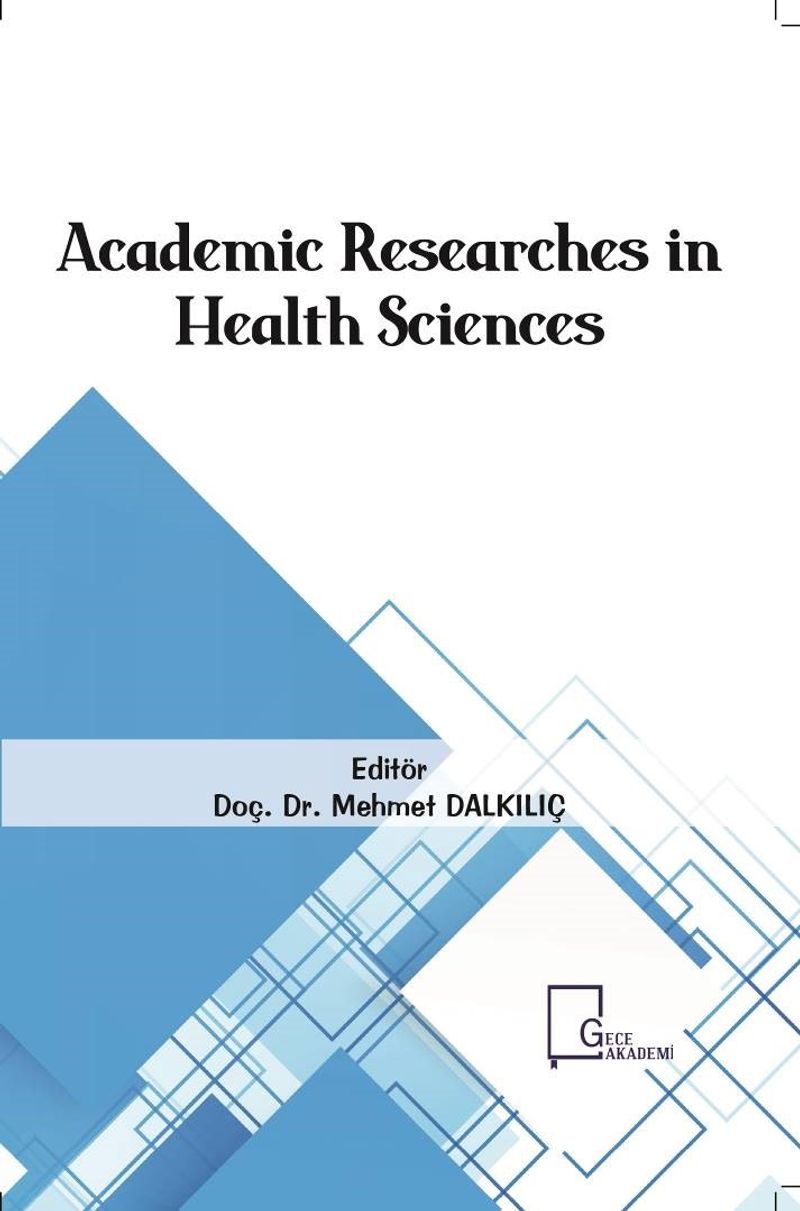 Academic Researches in Health Sciences

Editör
Doç. Dr. Mehmet DALKILIÇ

GECE
AKADEMİ